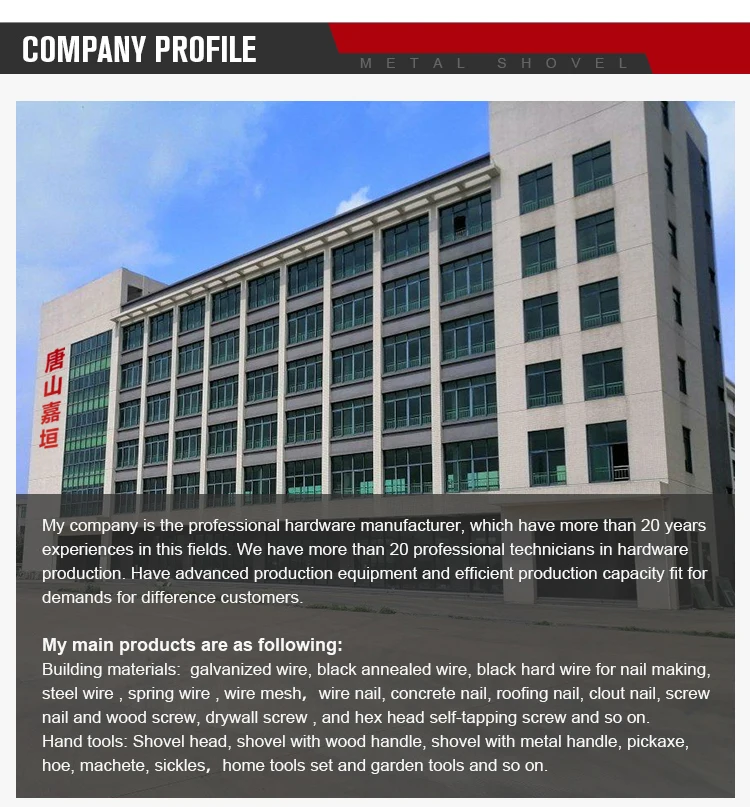 COMPANY PROFILE

METAL SHOVEL

唐山嘉垣

My company is the professional hardware manufacturer, which have more than 20 years experiences in this fields. We have more than 20 professional technicians in hardware production. Have advanced production equipment and efficient production capacity fit for demands for difference customers.

My main products are as following:
Building materials: galvanized wire, black annealed wire, black hard wire for nail making, steel wire , spring wire , wire mesh, wire nail, concrete nail, roofing nail, clout nail, screw nail and wood screw, drywall screw , and hex head self-tapping screw and so on.
Hand tools: Shovel head, shovel with wood handle, shovel with metal handle, pickaxe, hoe, machete, sickles, home tools set and garden tools and so on.